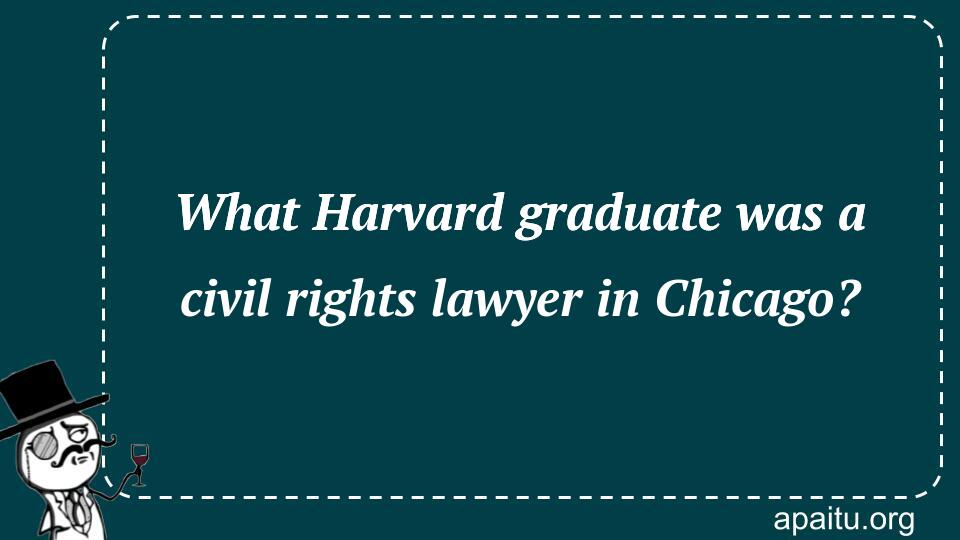 What Harvard graduate was a civil rights lawyer in Chicago?

apaitu.org